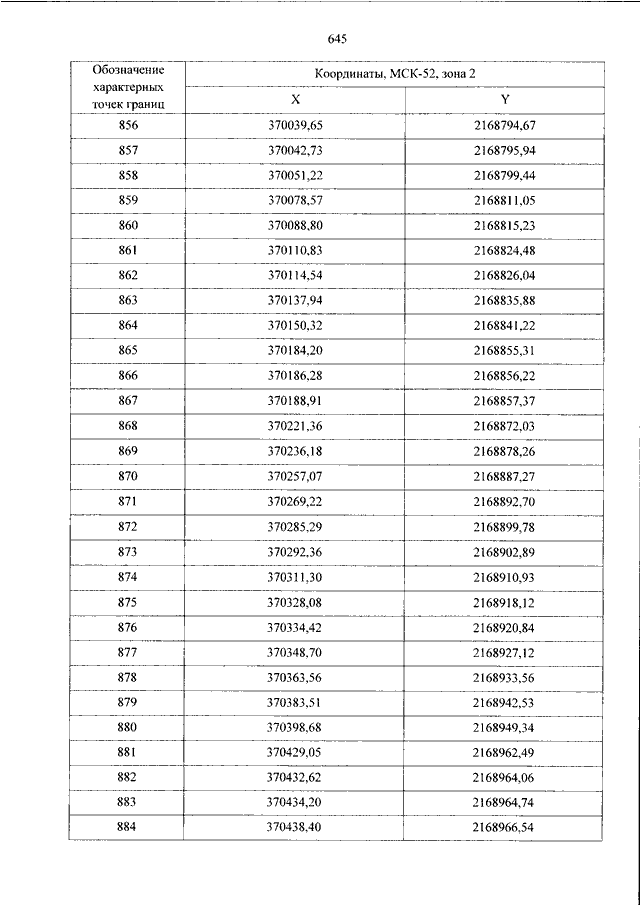 645

| Обозначение характерных точек границ | Координаты, МСК-52, зона 2 | |
|---|---|---|
| | X | Y |
| 856 | 370039,65 | 2168794,67 |
| 857 | 370042,73 | 2168795,94 |
| 858 | 370051,22 | 2168799,44 |
| 859 | 370078,57 | 2168811,05 |
| 860 | 370088,80 | 2168815,23 |
| 861 | 370110,83 | 2168824,48 |
| 862 | 370114,54 | 2168826,04 |
| 863 | 370137,94 | 2168835,88 |
| 864 | 370150,32 | 2168841,22 |
| 865 | 370184,20 | 2168855,31 |
| 866 | 370186,28 | 2168856,22 |
| 867 | 370188,91 | 2168857,37 |
| 868 | 370221,36 | 2168872,03 |
| 869 | 370236,18 | 2168878,26 |
| 870 | 370257,07 | 2168887,27 |
| 871 | 370269,22 | 2168892,70 |
| 872 | 370285,29 | 2168899,78 |
| 873 | 370292,36 | 2168902,89 |
| 874 | 370311,30 | 2168910,93 |
| 875 | 370328,08 | 2168918,12 |
| 876 | 370334,42 | 2168920,84 |
| 877 | 370348,70 | 2168927,12 |
| 878 | 370363,56 | 2168933,56 |
| 879 | 370383,51 | 2168942,53 |
| 880 | 370398,68 | 2168949,34 |
| 881 | 370429,05 | 2168962,49 |
| 882 | 370432,62 | 2168964,06 |
| 883 | 370434,20 | 2168964,74 |
| 884 | 370438,40 | 2168966,54 |